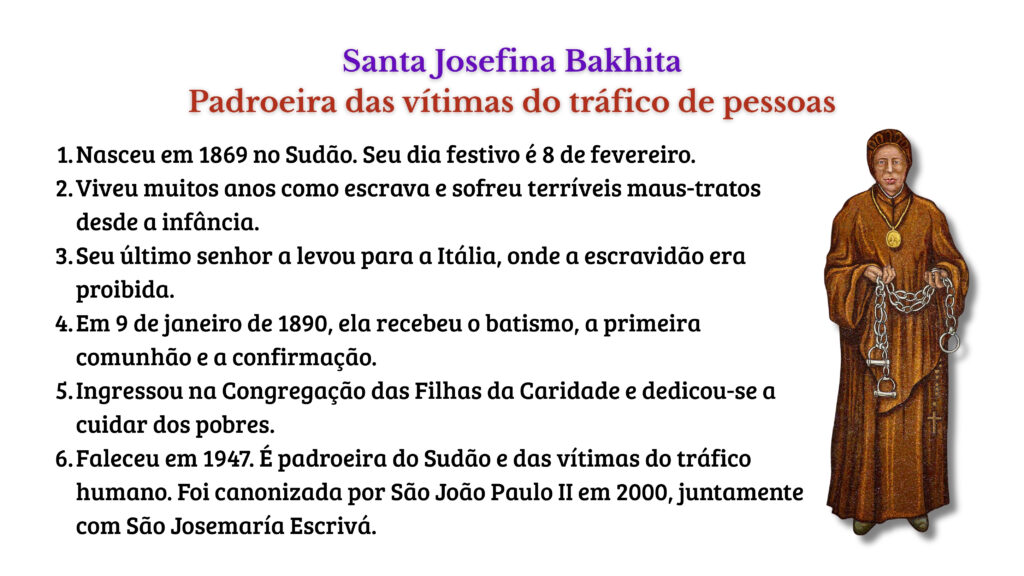 Santa Josefina Bakhita
Padroeira das vítimas do tráfico de pessoas

1. Nasceu em 1869 no Sudão. Seu dia festivo é 8 de fevereiro.
2. Viveu muitos anos como escrava e sofreu terríveis maus-tratos desde a infância.
3. Seu último senhor a levou para a Itália, onde a escravidão era proibida.
4. Em 9 de janeiro de 1890, ela recebeu o batismo, a primeira comunhão e a confirmação.
5. Ingressou na Congregação das Filhas da Caridade e dedicou-se a cuidar dos pobres.
6. Faleceu em 1947. É padroeira do Sudão e das vítimas do tráfico humano. Foi canonizada por São João Paulo II em 2000, juntamente com São Josemaría Escrivá.